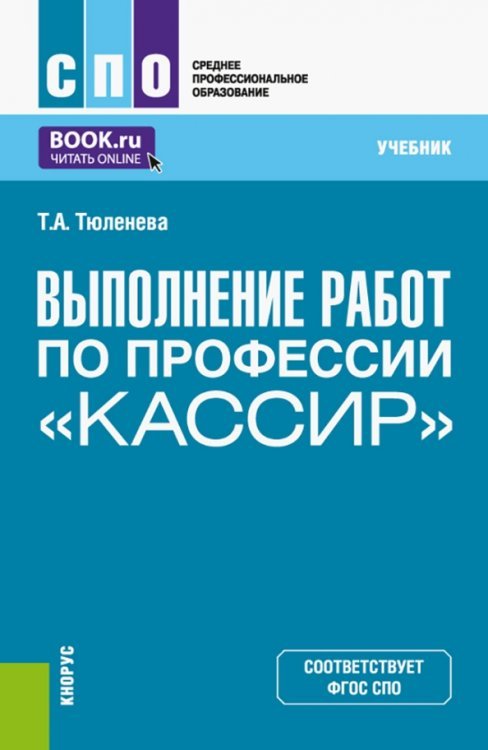 СПО

СРЕДНЕЕ ПРОФЕССИОНАЛЬНОЕ ОБРАЗОВАНИЕ

BOOK.ru
ЧИТАТЬ ONLINE

УЧЕБНИК

Т.А. Тюленева

ВЫПОЛНЕНИЕ РАБОТ ПО ПРОФЕССИИ «КАССИР»

КНОРУС

СООТВЕТСТВУЕТ ФГОС СПО